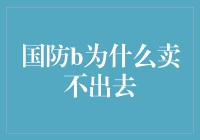 国防b为什么卖不出去